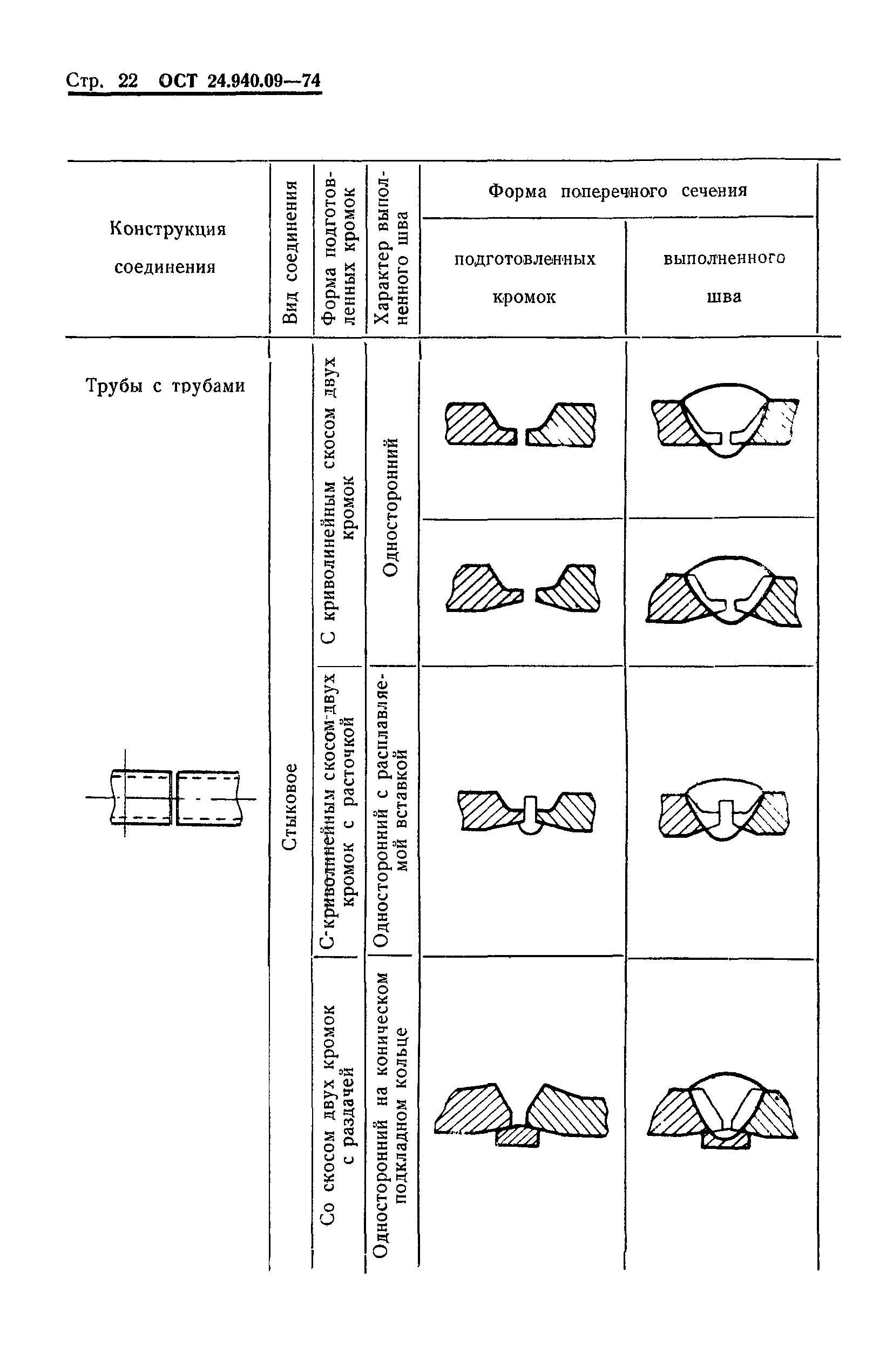 Стр. 22 ОСТ 24.940.09—74

| Конструкция соединения | Вид соединения | Форма подготовленных кромок | Характер выполненного шва | Форма поперечного сечения подготовленных кромок | Форма поперечного сечения выполненного шва |
|---|---|---|---|---|---|
| Трубы с трубами | Стыковое | С криволинейным скосом двух кромок | Односторонний | | |
| | | | | | |
| | | С криволинейным скосом двух кромок с расточкой | Односторонний с расплавляемой вставкой | | |
| | | Со скосом двух кромок с раздачей | Односторонний на коническом подкладном кольце | | |